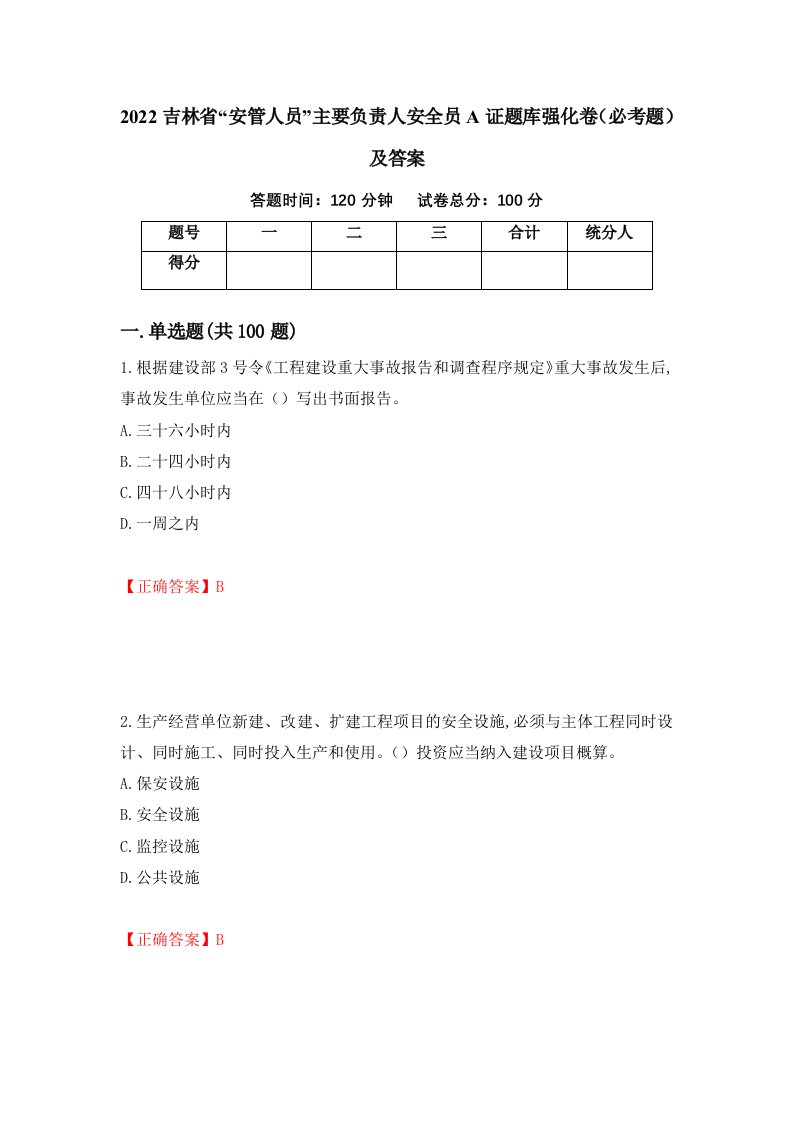 2022 吉林省“安管人员”主要负责人安全员 A 证题库强化卷（必考题）及答案

答题时间：120 分钟　试卷总分：100 分

| 题号 | 一 | 二 | 三 | 合计 | 统分人 |
|---|---|---|---|---|---|
| 得分 | | | | | |

一.单选题(共 100 题)

1.根据建设部 3 号令《工程建设重大事故报告和调查程序规定》重大事故发生后，事故发生单位应当在（）写出书面报告。

A.三十六小时内

B.二十四小时内

C.四十八小时内

D.一周之内

【正确答案】B

2.生产经营单位新建、改建、扩建工程项目的安全设施,必须与主体工程同时设计、同时施工、同时投入生产和使用。（）投资应当纳入建设项目概算。

A.保安设施

B.安全设施

C.监控设施

D.公共设施

【正确答案】B